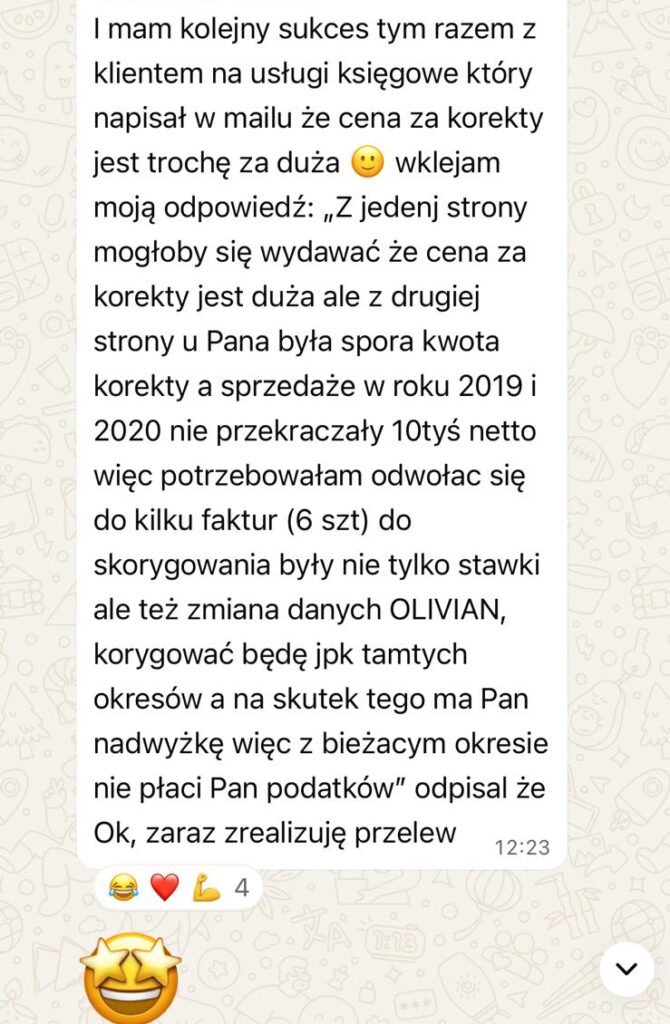 I mam kolejny sukces tym razem z klientem na usługi księgowe który napisał w mailu że cena za korekty jest trochę za duża 🙂 wklejam moją odpowiedź: „Z jedenj strony mogłoby się wydawać że cena za korekty jest duża ale z drugiej strony u Pana była spora kwota korekty a sprzedaże w roku 2019 i 2020 nie przekraczały 10tyś netto więc potrzebowałam odwołac się do kilku faktur (6 szt) do skorygowania były nie tylko stawki ale też zmiana danych OLIVIAN, korygować będę jpk tamtych okresów a na skutek tego ma Pan nadwyżkę więc z bieżacym okresie nie płaci Pan podatków" odpisal że Ok, zaraz zrealizuję przelew 12:23

😂 ❤️ 💪 4

🤩